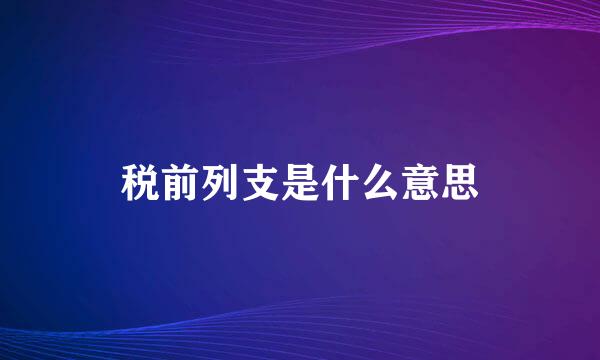 税前列支是什么意思